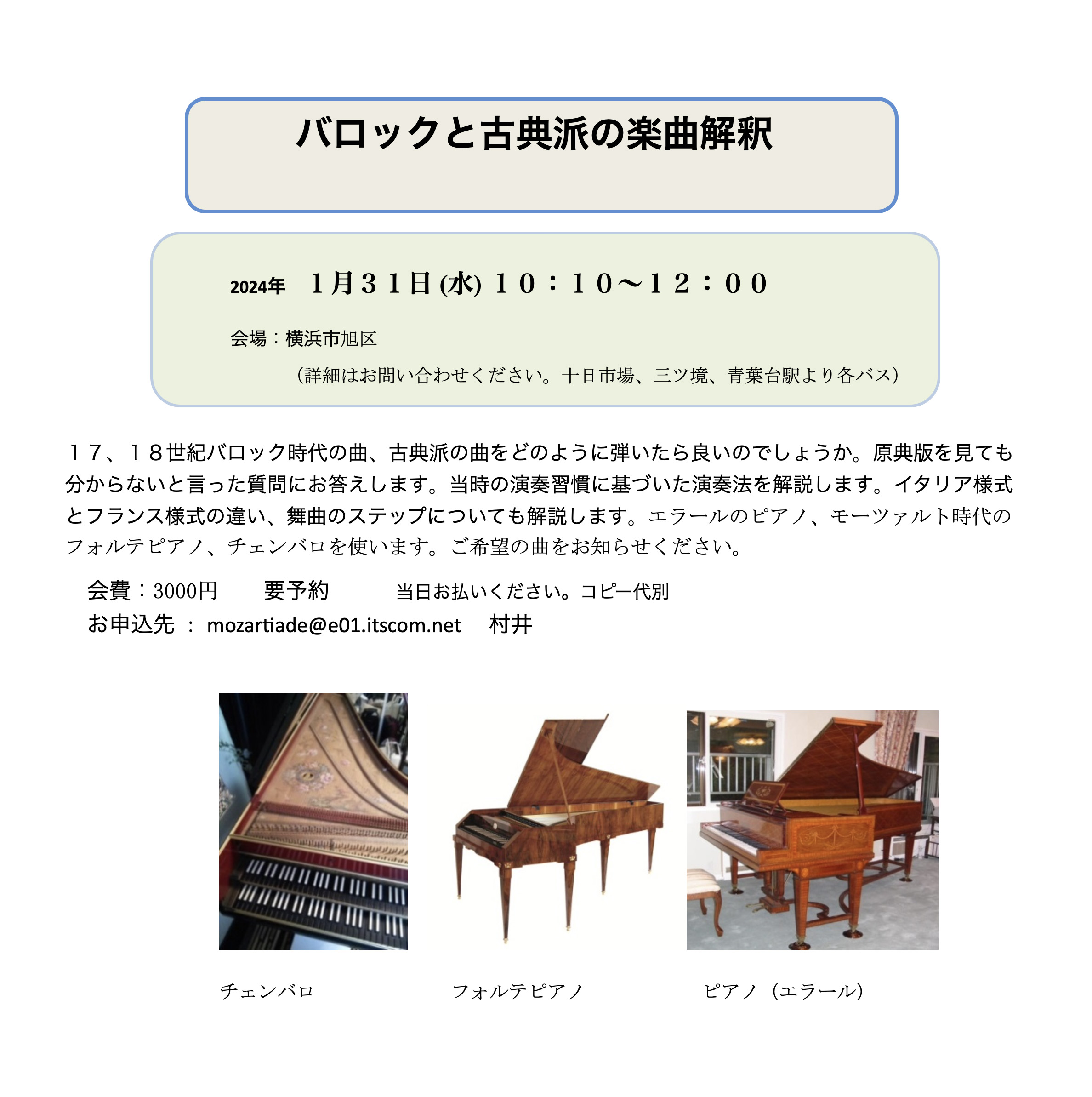 バロックと古典派の楽曲解釈

2024年 1月31日(水) 10:10〜12:00

会場:横浜市旭区

(詳細はお問い合わせください。十日市場、三ツ境、青葉台駅より各バス)

17、18世紀バロック時代の曲、古典派の曲をどのように弾いたら良いのでしょうか。原典版を見ても分からないと言った質問にお答えします。当時の演奏習慣に基づいた演奏法を解説します。イタリア様式とフランス様式の違い、舞曲のステップについても解説します。エラールのピアノ、モーツァルト時代のフォルテピアノ、チェンバロを使います。ご希望の曲をお知らせください。

会費:3000円 要予約 当日お払いください。コピー代別

お申込先 : mozartiade@e01.itscom.net 村井

チェンバロ

フォルテピアノ

ピアノ(エラール)